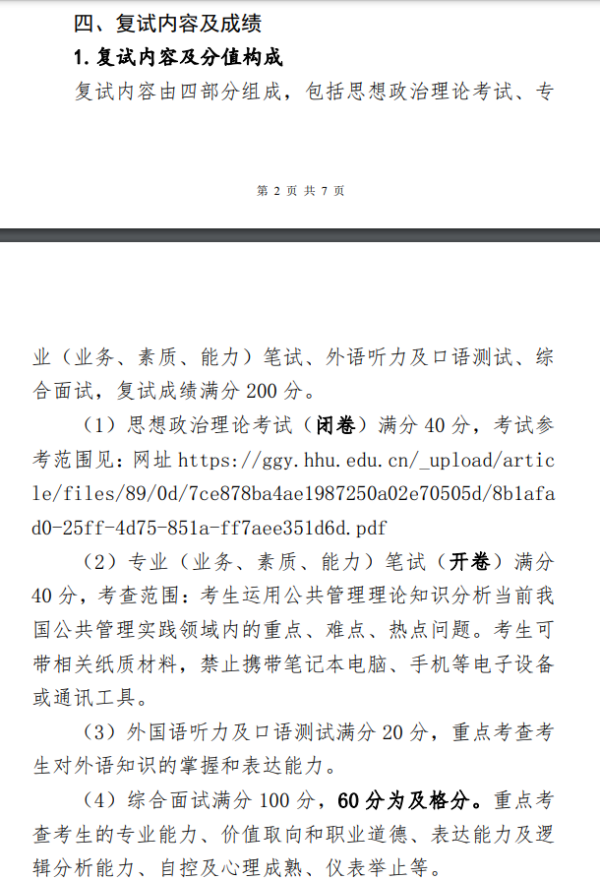 四、复试内容及成绩

1. 复试内容及分值构成

复试内容由四部分组成，包括思想政治理论考试、专

第 2 页 共 7 页

业（业务、素质、能力）笔试、外语听力及口语测试、综合面试，复试成绩满分 200 分。

（1）思想政治理论考试（闭卷）满分 40 分，考试参考范围见：网址 https://ggy.hhu.edu.cn/_upload/article/files/89/0d/7ce878ba4ae1987250a02e70505d/8b1afad0-25ff-4d75-851a-ff7aee351d6d.pdf

（2）专业（业务、素质、能力）笔试（开卷）满分 40 分，考查范围：考生运用公共管理理论知识分析当前我国公共管理实践领域内的重点、难点、热点问题。考生可带相关纸质材料，禁止携带笔记本电脑、手机等电子设备或通讯工具。

（3）外国语听力及口语测试满分 20 分，重点考查考生对外语知识的掌握和表达能力。

（4）综合面试满分 100 分，60 分为及格分。重点考查考生的专业能力、价值取向和职业道德、表达能力及逻辑分析能力、自控及心理成熟、仪表举止等。